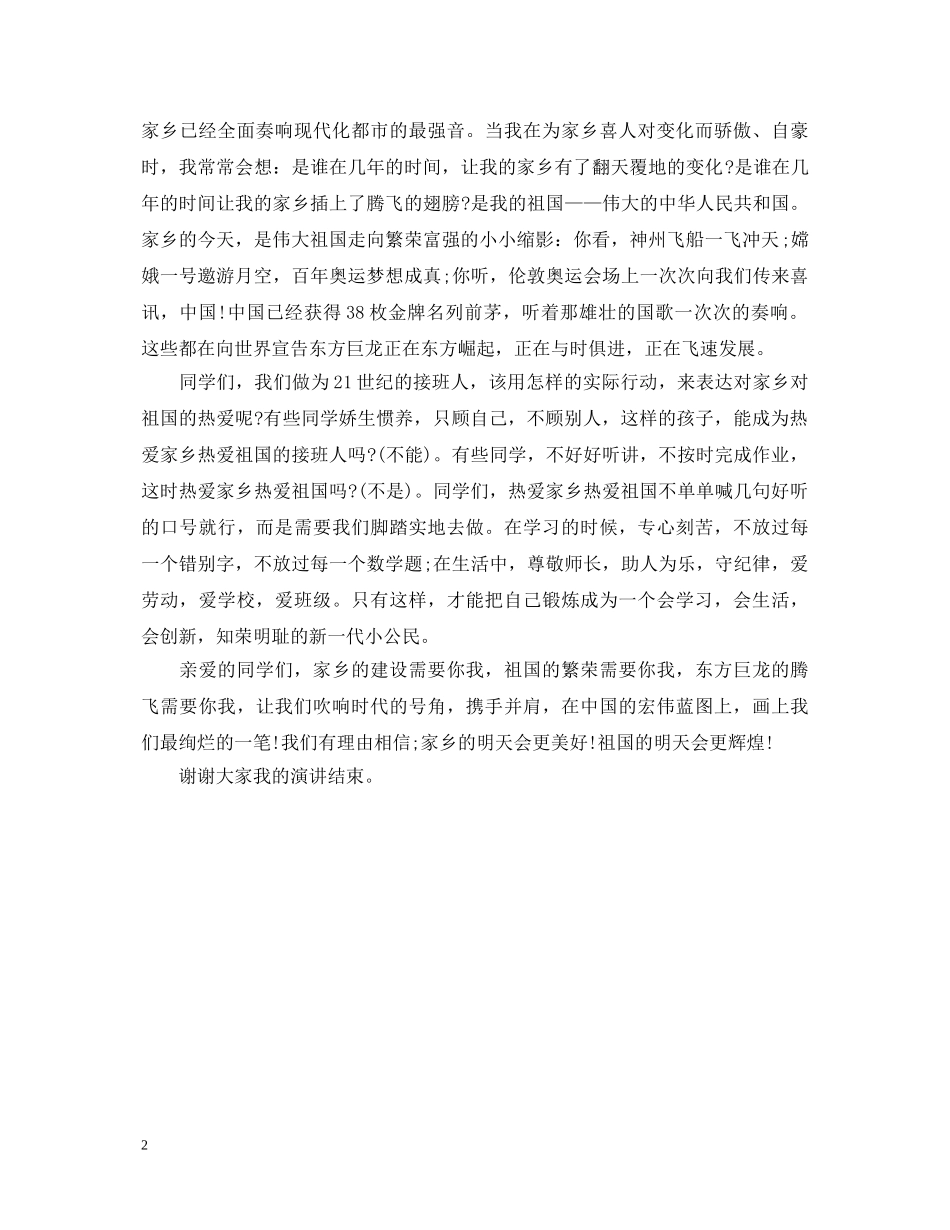 家乡已经全面奏响现代化都市的最强音。当我在为家乡喜人对变化而骄傲、自豪时，我常常会想：是谁在几年的时间，让我的家乡有了翻天覆地的变化?是谁在几年的时间让我的家乡插上了腾飞的翅膀?是我的祖国——伟大的中华人民共和国。家乡的今天，是伟大祖国走向繁荣富强的小小缩影：你看，神州飞船一飞冲天;嫦娥一号遨游月空，百年奥运梦想成真;你听，伦敦奥运会场上一次次向我们传来喜讯，中国!中国已经获得38枚金牌名列前茅，听着那雄壮的国歌一次次的奏响。这些都在向世界宣告东方巨龙正在东方崛起，正在与时俱进，正在飞速发展。

同学们，我们做为21世纪的接班人，该用怎样的实际行动，来表达对家乡对祖国的热爱呢?有些同学娇生惯养，只顾自己，不顾别人，这样的孩子，能成为热爱家乡热爱祖国的接班人吗?(不能)。有些同学，不好好听讲，不按时完成作业，这时热爱家乡热爱祖国吗?(不是)。同学们，热爱家乡热爱祖国不单单喊几句好听的口号就行，而是需要我们脚踏实地去做。在学习的时候，专心刻苦，不放过每一个错别字，不放过每一个数学题;在生活中，尊敬师长，助人为乐，守纪律，爱劳动，爱学校，爱班级。只有这样，才能把自己锻炼成为一个会学习，会生活，会创新，知荣明耻的新一代小公民。

亲爱的同学们，家乡的建设需要你我，祖国的繁荣需要你我，东方巨龙的腾飞需要你我，让我们吹响时代的号角，携手并肩，在中国的宏伟蓝图上，画上我们最绚烂的一笔!我们有理由相信;家乡的明天会更美好!祖国的明天会更辉煌!

谢谢大家我的演讲结束。

2